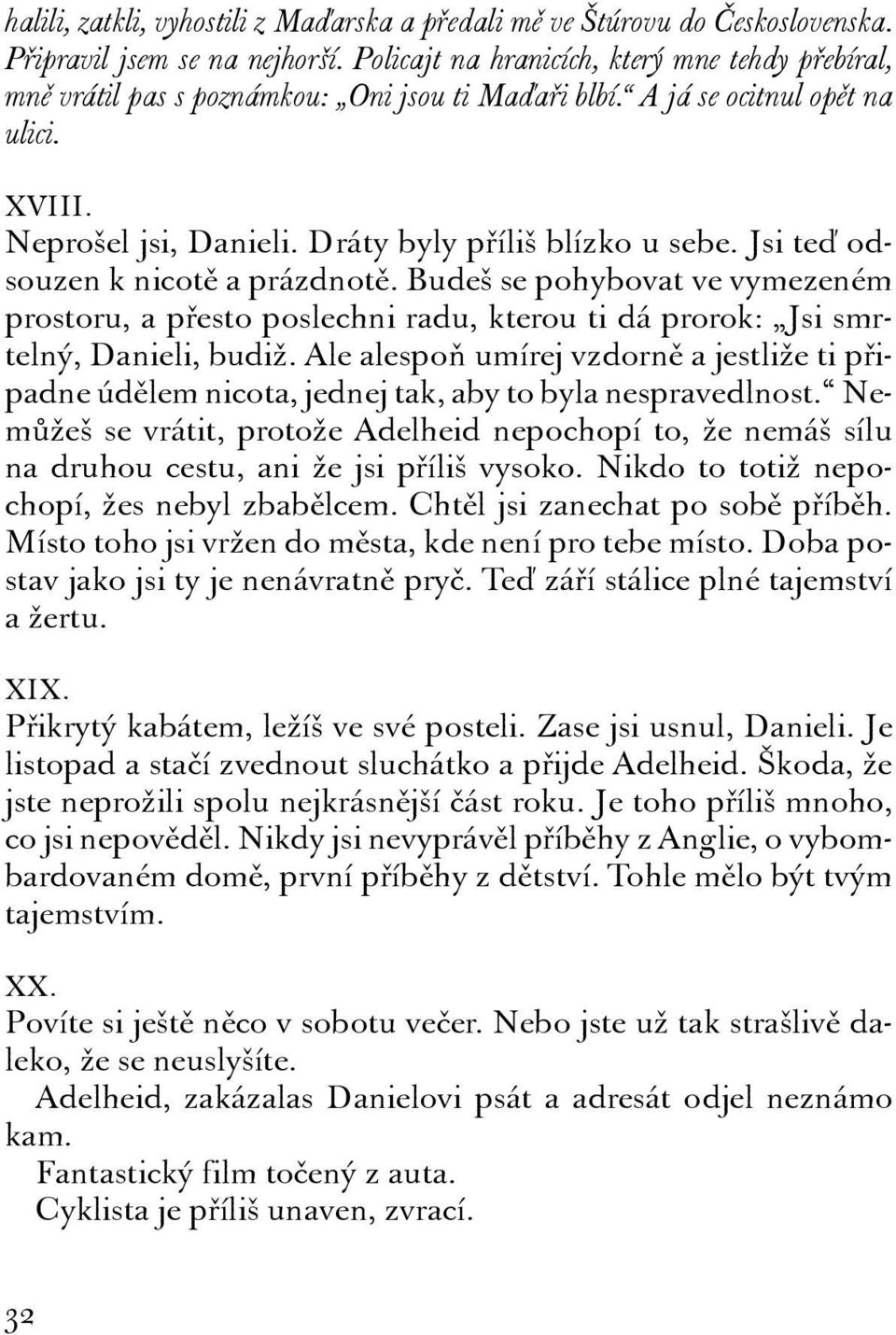 halili, zatkli, vyhostili z Maďarska a předali mě ve Štúrovu do Československa. Připravil jsem se na nejhorší. Policajt na hranicích, který mne tehdy přebíral, mně vrátil pas s poznámkou: „Oni jsou ti Maďaři blbí.“ A já se ocitnul opět na ulici.

XVIII.
Neprošel jsi, Danieli. Dráty byly příliš blízko u sebe. Jsi teď odsouzen k nicotě a prázdnotě. Budeš se pohybovat ve vymezeném prostoru, a přesto poslechni radu, kterou ti dá prorok: „Jsi smrtelný, Danieli, budiž. Ale alespoň umírej vzdorně a jestliže ti připadne údělem nicota, jednej tak, aby to byla nespravedlnost.“ Nemůžeš se vrátit, protože Adelheid nepochopí to, že nemáš sílu na druhou cestu, ani že jsi příliš vysoko. Nikdo to totiž nepochopí, žes nebyl zbabělcem. Chtěl jsi zanechat po sobě příběh. Místo toho jsi vržen do města, kde není pro tebe místo. Doba postav jako jsi ty je nenávratně pryč. Teď září stálice plné tajemství a žertu.

XIX.
Přikrytý kabátem, ležíš ve své posteli. Zase jsi usnul, Danieli. Je listopad a stačí zvednout sluchátko a přijde Adelheid. Škoda, že jste neprožili spolu nejkrásnější část roku. Je toho příliš mnoho, co jsi nepověděl. Nikdy jsi nevyprávěl příběhy z Anglie, o vybombardovaném domě, první příběhy z dětství. Tohle mělo být tvým tajemstvím.

XX.
Povíte si ještě něco v sobotu večer. Nebo jste už tak strašlivě daleko, že se neuslyšíte.

Adelheid, zakázalas Danielovi psát a adresát odjel neznámo kam.

Fantastický film točený z auta.

Cyklista je příliš unaven, zvrací.

32